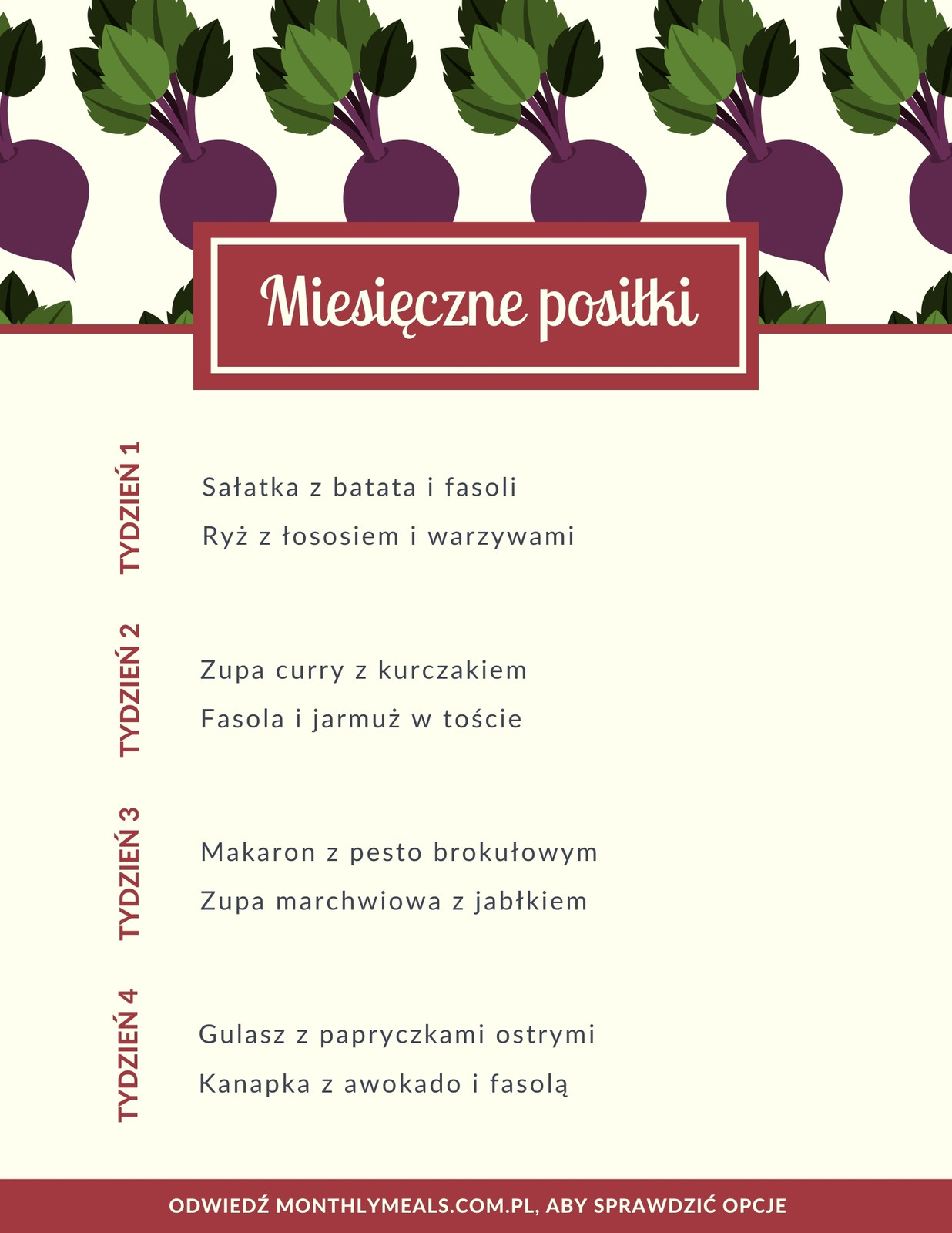 Miesięczne posiłki

TYDZIEŃ 1

Sałatka z batata i fasoli

Ryż z łososiem i warzywami

TYDZIEŃ 2

Zupa curry z kurczakiem

Fasola i jarmuż w toście

TYDZIEŃ 3

Makaron z pesto brokułowym

Zupa marchwiowa z jabłkiem

TYDZIEŃ 4

Gulasz z papryczkami ostrymi

Kanapka z awokado i fasolą

ODWIEDŹ MONTHLYMEALS.COM.PL, ABY SPRAWDZIĆ OPCJE